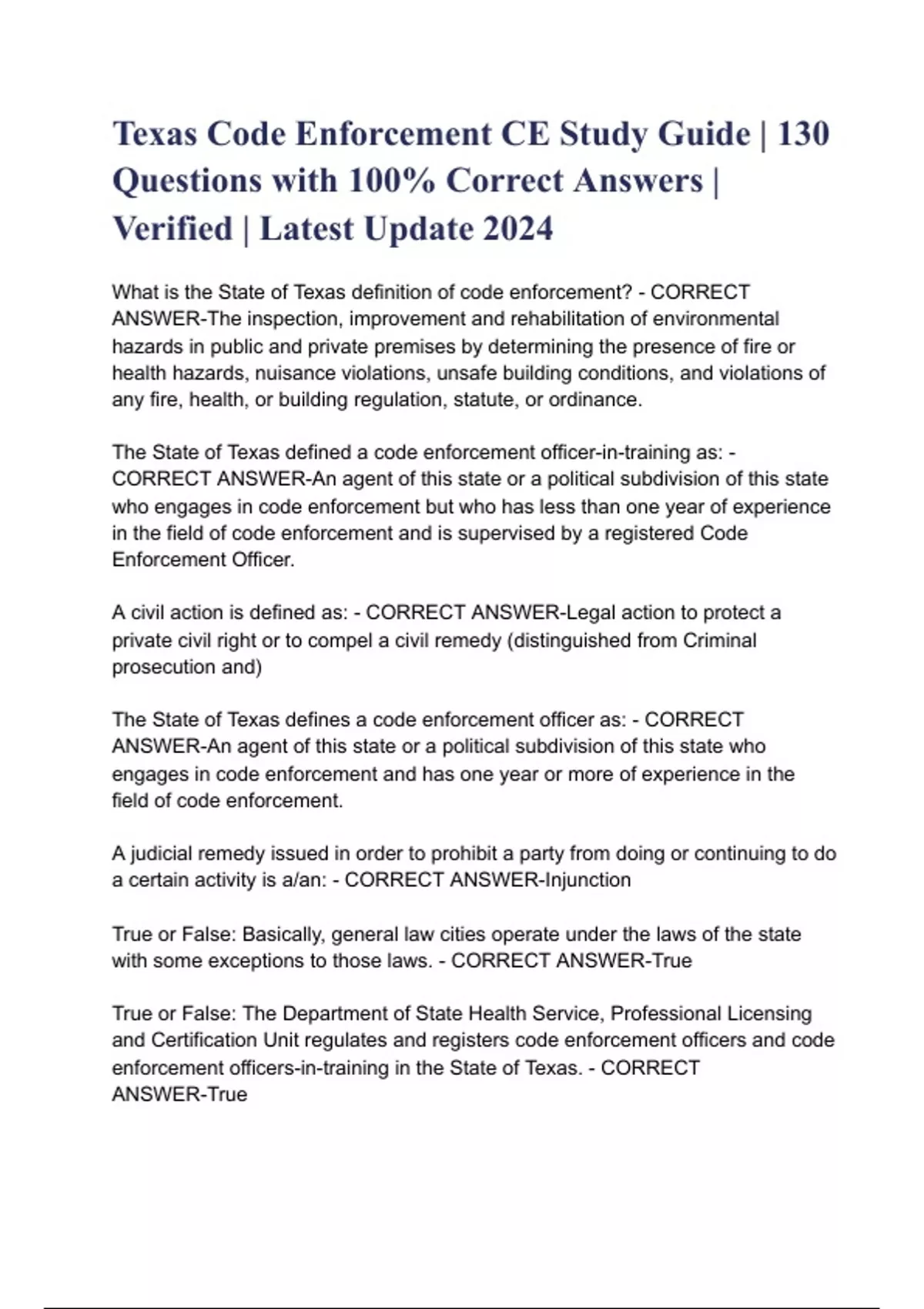 Texas Code Enforcement CE Study Guide | 130 Questions with 100% Correct Answers | Verified | Latest Update 2024

What is the State of Texas definition of code enforcement? - CORRECT ANSWER-The inspection, improvement and rehabilitation of environmental hazards in public and private premises by determining the presence of fire or health hazards, nuisance violations, unsafe building conditions, and violations of any fire, health, or building regulation, statute, or ordinance.

The State of Texas defined a code enforcement officer-in-training as: - CORRECT ANSWER-An agent of this state or a political subdivision of this state who engages in code enforcement but who has less than one year of experience in the field of code enforcement and is supervised by a registered Code Enforcement Officer.

A civil action is defined as: - CORRECT ANSWER-Legal action to protect a private civil right or to compel a civil remedy (distinguished from Criminal prosecution and)

The State of Texas defines a code enforcement officer as: - CORRECT ANSWER-An agent of this state or a political subdivision of this state who engages in code enforcement and has one year or more of experience in the field of code enforcement.

A judicial remedy issued in order to prohibit a party from doing or continuing to do a certain activity is a/an: - CORRECT ANSWER-Injunction

True or False: Basically, general law cities operate under the laws of the state with some exceptions to those laws. - CORRECT ANSWER-True

True or False: The Department of State Health Service, Professional Licensing and Certification Unit regulates and registers code enforcement officers and code enforcement officers-in-training in the State of Texas. - CORRECT ANSWER-True